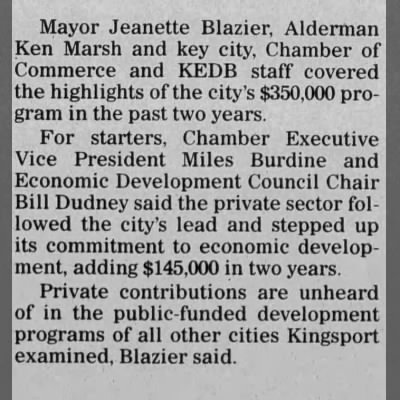 Mayor Jeanette Blazier, Alderman Ken Marsh and key city, Chamber of Commerce and KEDB staff covered the highlights of the city's \$350,000 program in the past two years.

For starters, Chamber Executive Vice President Miles Burdine and Economic Development Council Chair Bill Dudney said the private sector followed the city's lead and stepped up its commitment to economic development, adding \$145,000 in two years.

Private contributions are unheard of in the public-funded development programs of all other cities Kingsport examined, Blazier said.